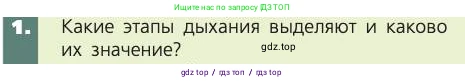 Ищите нас по запросу ГДЗ ТОП

1. Какие этапы дыхания выделяют и каково их значение?

gdz.top

gdz top / гдз топ / гдз top